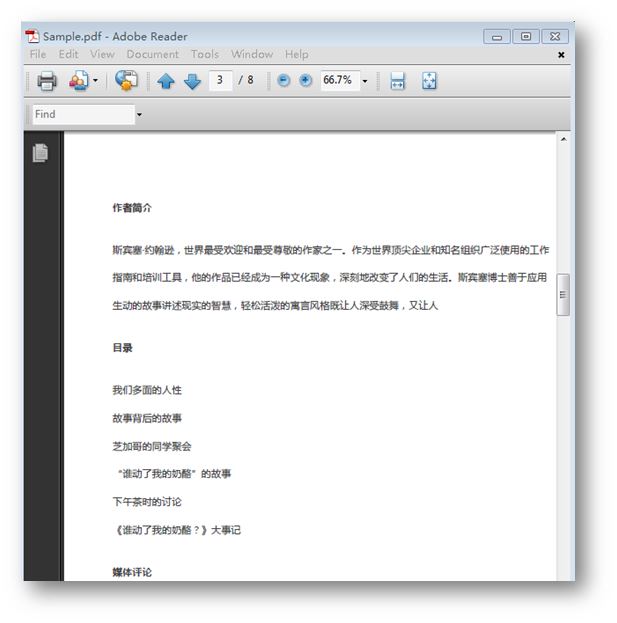 Sample.pdf - Adobe Reader

File Edit View Document Tools Window Help

3 / 8 66.7%

Find

作者简介

斯宾塞·约翰逊，世界最受欢迎和最受尊敬的作家之一。作为世界顶尖企业和知名组织广泛使用的工作指南和培训工具，他的作品已经成为一种文化现象，深刻地改变了人们的生活。斯宾塞博士善于应用生动的故事讲述现实的智慧，轻松活泼的寓言风格既让人深受鼓舞，又让人

目录

我们多面的人性

故事背后的故事

芝加哥的同学聚会

“谁动了我的奶酪”的故事

下午茶时的讨论

《谁动了我的奶酪？》大事记

媒体评论